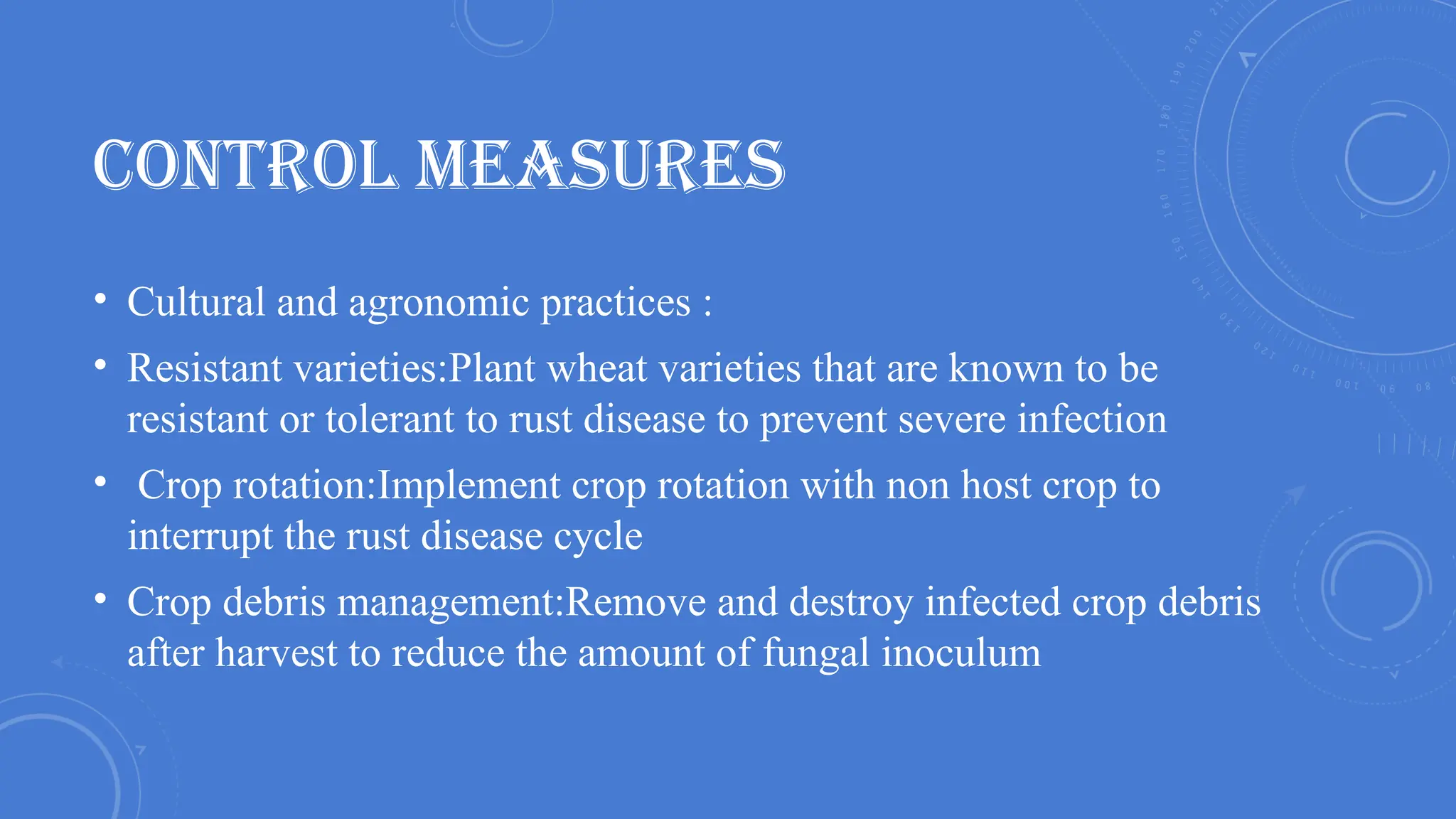 CONTROL MEASURES

• Cultural and agronomic practices :

• Resistant varieties:Plant wheat varieties that are known to be resistant or tolerant to rust disease to prevent severe infection

• Crop rotation:Implement crop rotation with non host crop to interrupt the rust disease cycle

• Crop debris management:Remove and destroy infected crop debris after harvest to reduce the amount of fungal inoculum